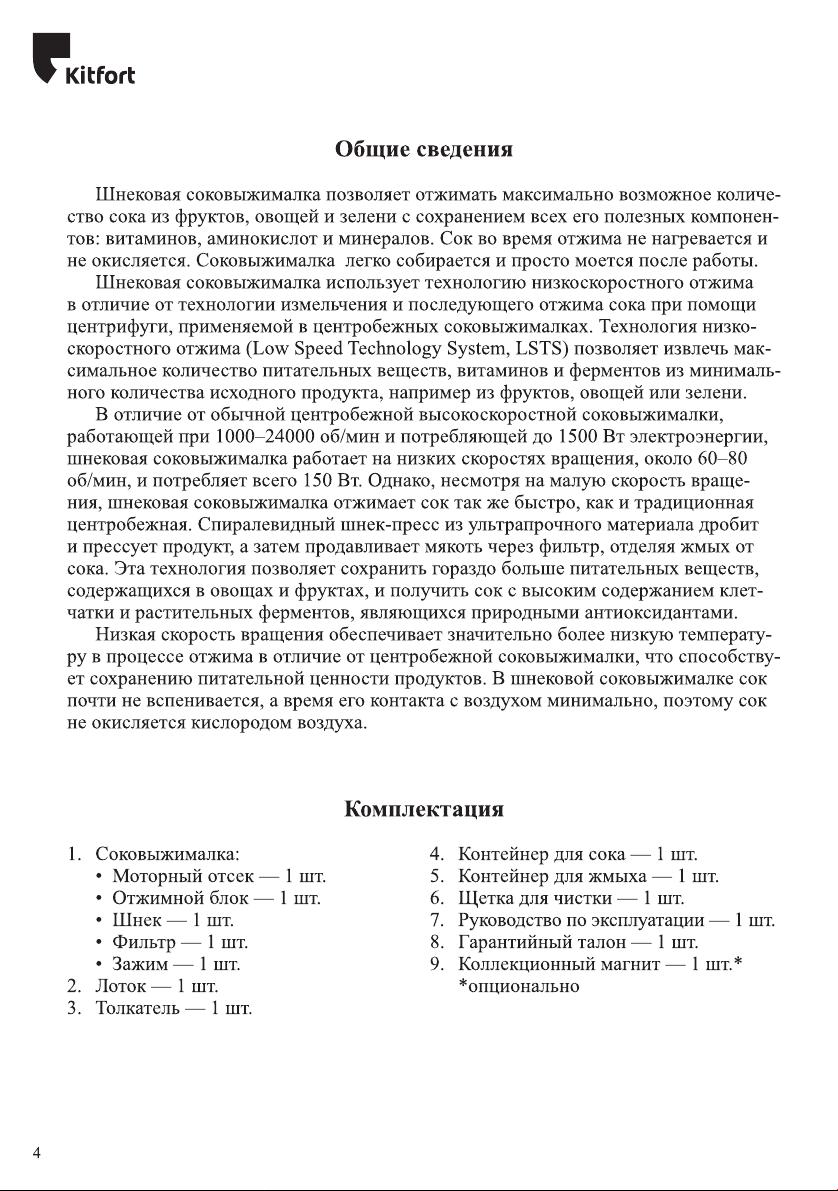 Kitfort

Общие сведения

Шнековая соковыжималка позволяет отжимать максимально возможное количество сока из фруктов, овощей и зелени с сохранением всех его полезных компонентов: витаминов, аминокислот и минералов. Сок во время отжима не нагревается и не окисляется. Соковыжималка легко собирается и просто моется после работы.

Шнековая соковыжималка использует технологию низкоскоростного отжима в отличие от технологии измельчения и последующего отжима сока при помощи центрифуги, применяемой в центробежных соковыжималках. Технология низкоскоростного отжима (Low Speed Technology System, LSTS) позволяет извлечь максимальное количество питательных веществ, витаминов и ферментов из минимального количества исходного продукта, например из фруктов, овощей или зелени.

В отличие от обычной центробежной высокоскоростной соковыжималки, работающей при 1000–24000 об/мин и потребляющей до 1500 Вт электроэнергии, шнековая соковыжималка работает на низких скоростях вращения, около 60–80 об/мин, и потребляет всего 150 Вт. Однако, несмотря на малую скорость вращения, шнековая соковыжималка отжимает сок так же быстро, как и традиционная центробежная. Спиралевидный шнек-пресс из ультрапрочного материала дробит и прессует продукт, а затем продавливает мякоть через фильтр, отделяя жмых от сока. Эта технология позволяет сохранить гораздо больше питательных веществ, содержащихся в овощах и фруктах, и получить сок с высоким содержанием клетчатки и растительных ферментов, являющихся природными антиоксидантами.

Низкая скорость вращения обеспечивает значительно более низкую температуру в процессе отжима в отличие от центробежной соковыжималки, что способствует сохранению питательной ценности продуктов. В шнековой соковыжималке сок почти не вспенивается, а время его контакта с воздухом минимально, поэтому сок не окисляется кислородом воздуха.

Комплектация

1. Соковыжималка:
• Моторный отсек — 1 шт.
• Отжимной блок — 1 шт.
• Шнек — 1 шт.
• Фильтр — 1 шт.
• Зажим — 1 шт.
2. Лоток — 1 шт.
3. Толкатель — 1 шт.

4. Контейнер для сока — 1 шт.
5. Контейнер для жмыха — 1 шт.
6. Щетка для чистки — 1 шт.
7. Руководство по эксплуатации — 1 шт.
8. Гарантийный талон — 1 шт.
9. Коллекционный магнит — 1 шт.*
*опционально

4